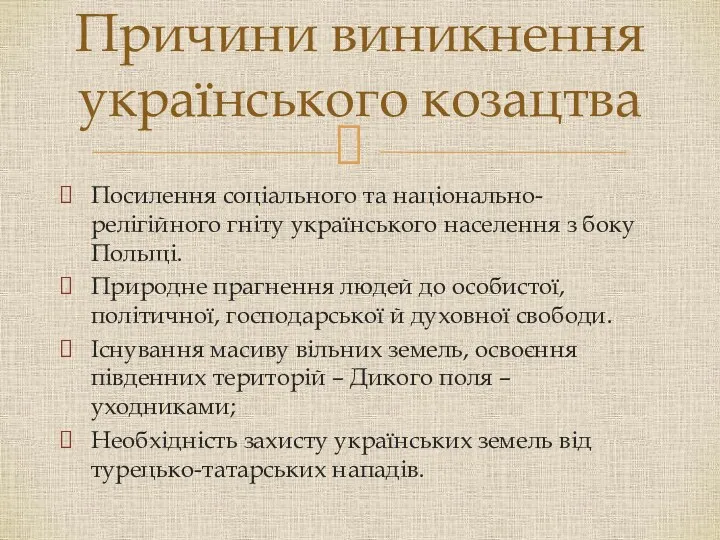 Причини виникнення українського козацтва

Посилення соціального та національно-релігійного гніту українського населення з боку Польщі.

Природне прагнення людей до особистої, політичної, господарської й духовної свободи.

Існування масиву вільних земель, освоєння південних територій – Дикого поля – уходниками;

Необхідність захисту українських земель від турецько-татарських нападів.